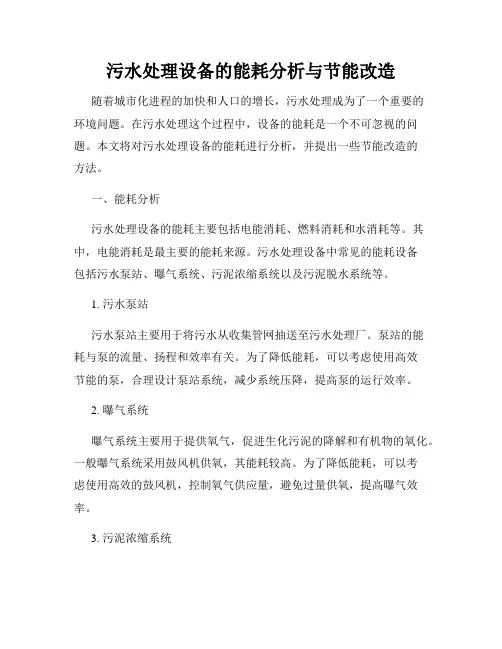 污水处理设备的能耗分析与节能改造

随着城市化进程的加快和人口的增长，污水处理成为了一个重要的环境问题。在污水处理这个过程中，设备的能耗是一个不可忽视的问题。本文将对污水处理设备的能耗进行分析，并提出一些节能改造的方法。

一、能耗分析

污水处理设备的能耗主要包括电能消耗、燃料消耗和水消耗等。其中，电能消耗是最主要的能耗来源。污水处理设备中常见的能耗设备包括污水泵站、曝气系统、污泥浓缩系统以及污泥脱水系统等。

1. 污水泵站

污水泵站主要用于将污水从收集管网抽送至污水处理厂。泵站的能耗与泵的流量、扬程和效率有关。为了降低能耗，可以考虑使用高效节能的泵，合理设计泵站系统，减少系统压降，提高泵的运行效率。

2. 曝气系统

曝气系统主要用于提供氧气，促进生化污泥的降解和有机物的氧化。一般曝气系统采用鼓风机供氧，其能耗较高。为了降低能耗，可以考虑使用高效的鼓风机，控制氧气供应量，避免过量供氧，提高曝气效率。

3. 污泥浓缩系统